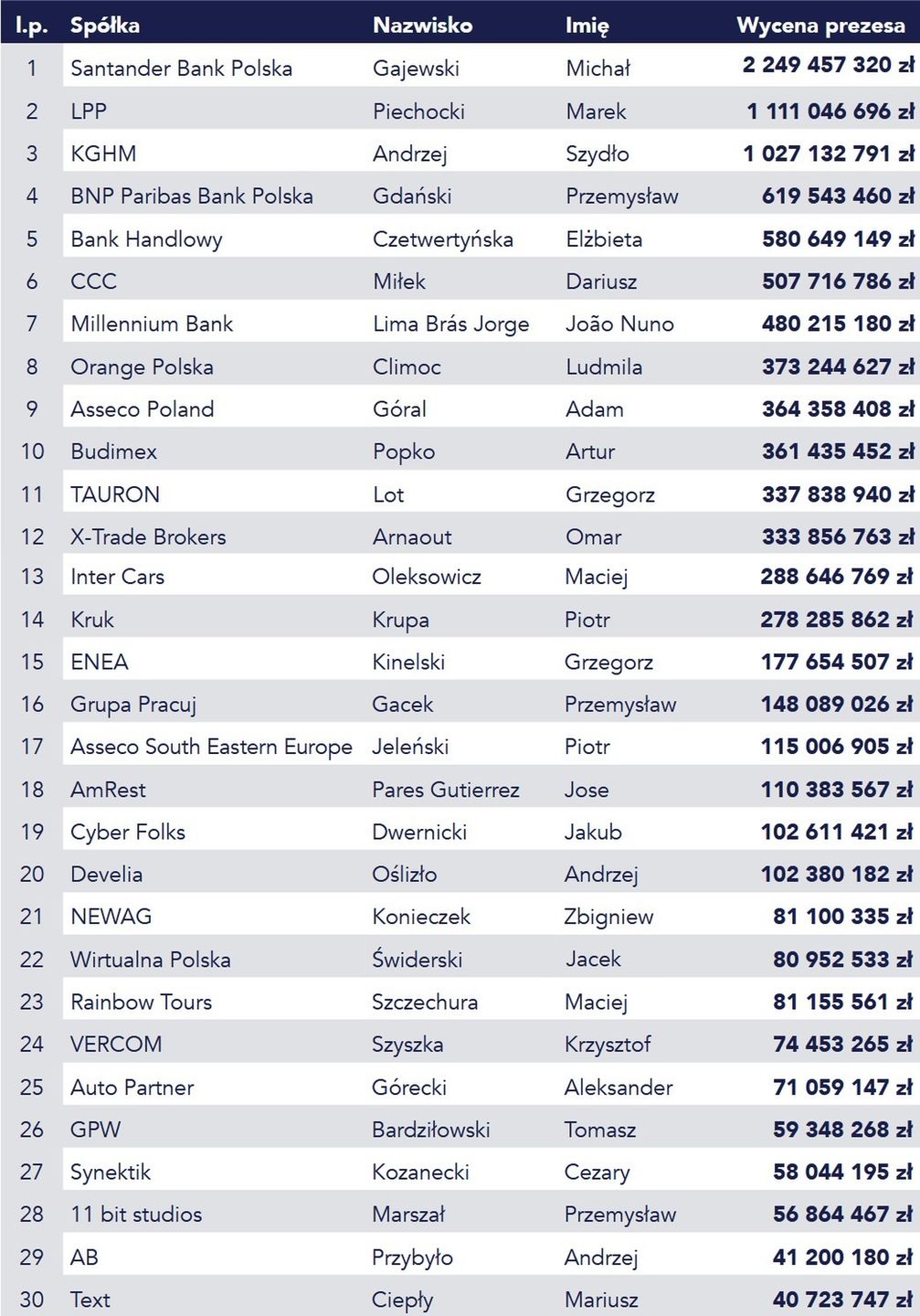 | l.p. | Spółka | Nazwisko | Imię | Wycena prezesa |
|---|---|---|---|---|
| 1 | Santander Bank Polska | Gajewski | Michał | 2 249 457 320 zł |
| 2 | LPP | Piechocki | Marek | 1 111 046 696 zł |
| 3 | KGHM | Andrzej | Szydło | 1 027 132 791 zł |
| 4 | BNP Paribas Bank Polska | Gdański | Przemysław | 619 543 460 zł |
| 5 | Bank Handlowy | Czetwertyńska | Elżbieta | 580 649 149 zł |
| 6 | CCC | Miłek | Dariusz | 507 716 786 zł |
| 7 | Millennium Bank | Lima Brás Jorge | João Nuno | 480 215 180 zł |
| 8 | Orange Polska | Climoc | Ludmila | 373 244 627 zł |
| 9 | Asseco Poland | Góral | Adam | 364 358 408 zł |
| 10 | Budimex | Popko | Artur | 361 435 452 zł |
| 11 | TAURON | Lot | Grzegorz | 337 838 940 zł |
| 12 | X-Trade Brokers | Arnaout | Omar | 333 856 763 zł |
| 13 | Inter Cars | Oleksowicz | Maciej | 288 646 769 zł |
| 14 | Kruk | Krupa | Piotr | 278 285 862 zł |
| 15 | ENEA | Kinelski | Grzegorz | 177 654 507 zł |
| 16 | Grupa Pracuj | Gacek | Przemysław | 148 089 026 zł |
| 17 | Asseco South Eastern Europe | Jeleński | Piotr | 115 006 905 zł |
| 18 | AmRest | Pares Gutierrez | Jose | 110 383 567 zł |
| 19 | Cyber Folks | Dwernicki | Jakub | 102 611 421 zł |
| 20 | Develia | Oślizło | Andrzej | 102 380 182 zł |
| 21 | NEWAG | Konieczek | Zbigniew | 81 100 335 zł |
| 22 | Wirtualna Polska | Świderski | Jacek | 80 952 533 zł |
| 23 | Rainbow Tours | Szczechura | Maciej | 81 155 561 zł |
| 24 | VERCOM | Szyszka | Krzysztof | 74 453 265 zł |
| 25 | Auto Partner | Górecki | Aleksander | 71 059 147 zł |
| 26 | GPW | Bardziłowski | Tomasz | 59 348 268 zł |
| 27 | Synektik | Kozanecki | Cezary | 58 044 195 zł |
| 28 | 11 bit studios | Marszał | Przemysław | 56 864 467 zł |
| 29 | AB | Przybyło | Andrzej | 41 200 180 zł |
| 30 | Text | Ciepły | Mariusz | 40 723 747 zł |